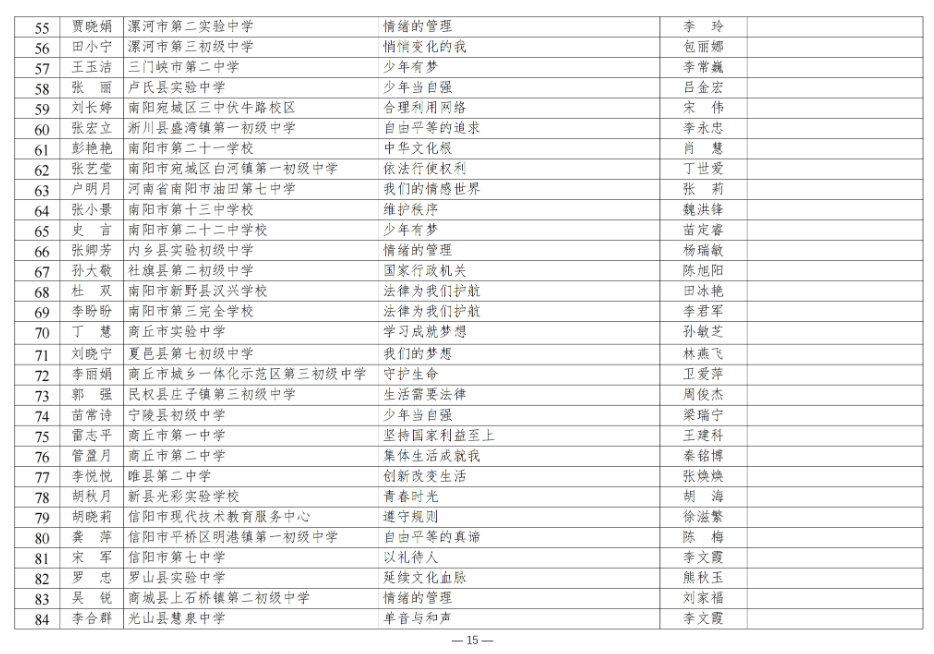 | 55 | 贾晓娟 | 漯河市第二实验中学 | 情绪的管理 | 李　玲 |  |
|---|---|---|---|---|---|
| 56 | 田小宁 | 漯河市第三初级中学 | 悄悄变化的我 | 包丽娜 |  |
| 57 | 王玉洁 | 三门峡市第二中学 | 少年有梦 | 李常巍 |  |
| 58 | 张　丽 | 卢氏县实验中学 | 少年当自强 | 吕金宏 |  |
| 59 | 刘长婷 | 南阳宛城区三中伏牛路校区 | 合理利用网络 | 宋　伟 |  |
| 60 | 张宏立 | 淅川县盛湾镇第一初级中学 | 自由平等的追求 | 李永忠 |  |
| 61 | 彭艳艳 | 南阳市第二十一学校 | 中华文化根 | 肖　慧 |  |
| 62 | 张艺莹 | 南阳市宛城区白河镇第一初级中学 | 依法行使权利 | 丁世爱 |  |
| 63 | 户明月 | 河南省南阳市油田第七中学 | 我们的情感世界 | 张　莉 |  |
| 64 | 张小景 | 南阳市第十三中学校 | 维护秩序 | 魏洪锋 |  |
| 65 | 史　言 | 南阳市第二十二中学校 | 少年有梦 | 苗定睿 |  |
| 66 | 张卿芳 | 内乡县实验初级中学 | 情绪的管理 | 杨瑞敏 |  |
| 67 | 孙大敬 | 社旗县第二初级中学 | 国家行政机关 | 陈旭阳 |  |
| 68 | 杜　双 | 南阳市新野县汉兴学校 | 法律为我们护航 | 田冰艳 |  |
| 69 | 李盼盼 | 南阳市第三完全学校 | 法律为我们护航 | 李君军 |  |
| 70 | 丁　慧 | 商丘市实验中学 | 学习成就梦想 | 孙敏芝 |  |
| 71 | 刘晓宁 | 夏邑县第七初级中学 | 我们的梦想 | 林燕飞 |  |
| 72 | 李丽娟 | 商丘市城乡一体化示范区第三初级中学 | 守护生命 | 卫爱萍 |  |
| 73 | 郭　强 | 民权县庄子镇第三初级中学 | 生活需要法律 | 周俊杰 |  |
| 74 | 苗常诗 | 宁陵县初级中学 | 少年当自强 | 梁瑞宁 |  |
| 75 | 雷志平 | 商丘市第一中学 | 坚持国家利益至上 | 王建科 |  |
| 76 | 管盈月 | 商丘市第二中学 | 集体生活成就我 | 秦铭博 |  |
| 77 | 李悦悦 | 睢县第二中学 | 创新改变生活 | 张焕焕 |  |
| 78 | 胡秋月 | 新县光彩实验学校 | 青春时光 | 胡　海 |  |
| 79 | 胡晓莉 | 信阳市现代技术教育服务中心 | 遵守规则 | 徐滋繁 |  |
| 80 | 龚　萍 | 信阳市平桥区明港镇第一初级中学 | 自由平等的真谛 | 陈　梅 |  |
| 81 | 宋　军 | 信阳市第七中学 | 以礼待人 | 李文霞 |  |
| 82 | 罗　忠 | 罗山县实验中学 | 延续文化血脉 | 熊秋玉 |  |
| 83 | 吴　锐 | 商城县上石桥镇第二初级中学 | 情绪的管理 | 刘家福 |  |
| 84 | 李合群 | 光山县慧泉中学 | 单音与和声 | 李文霞 |  |

— 15 —